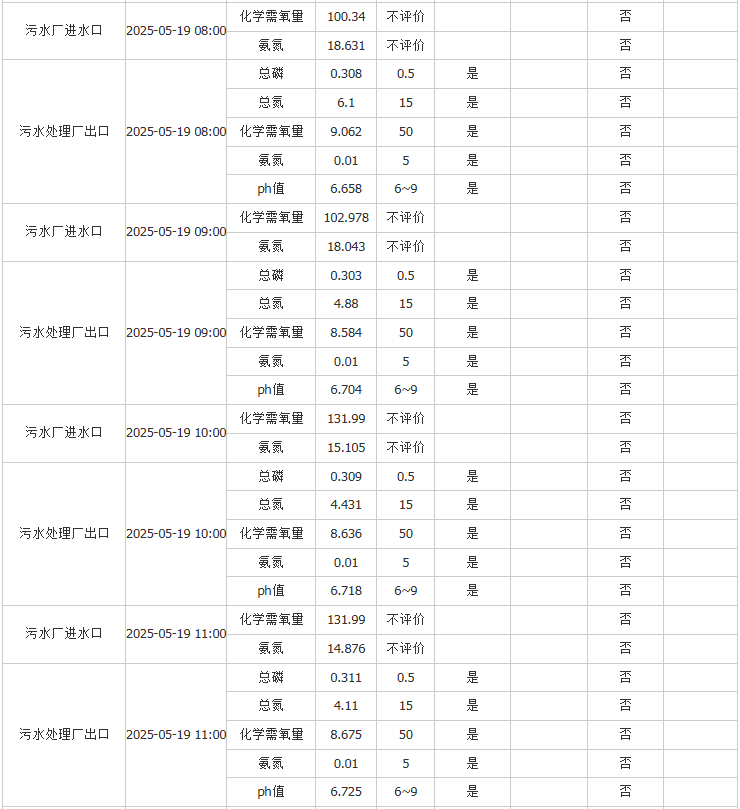 | | | | | | | | | |
|---|---|---|---|---|---|---|---|---|
| 污水厂进水口 | 2025-05-19 08:00 | 化学需氧量 | 100.34 | 不评价 | | | 否 | |
| | | 氨氮 | 18.631 | 不评价 | | | 否 | |
| 污水处理厂出口 | 2025-05-19 08:00 | 总磷 | 0.308 | 0.5 | 是 | | 否 | |
| | | 总氮 | 6.1 | 15 | 是 | | 否 | |
| | | 化学需氧量 | 9.062 | 50 | 是 | | 否 | |
| | | 氨氮 | 0.01 | 5 | 是 | | 否 | |
| | | ph值 | 6.658 | 6~9 | 是 | | 否 | |
| 污水厂进水口 | 2025-05-19 09:00 | 化学需氧量 | 102.978 | 不评价 | | | 否 | |
| | | 氨氮 | 18.043 | 不评价 | | | 否 | |
| 污水处理厂出口 | 2025-05-19 09:00 | 总磷 | 0.303 | 0.5 | 是 | | 否 | |
| | | 总氮 | 4.88 | 15 | 是 | | 否 | |
| | | 化学需氧量 | 8.584 | 50 | 是 | | 否 | |
| | | 氨氮 | 0.01 | 5 | 是 | | 否 | |
| | | ph值 | 6.704 | 6~9 | 是 | | 否 | |
| 污水厂进水口 | 2025-05-19 10:00 | 化学需氧量 | 131.99 | 不评价 | | | 否 | |
| | | 氨氮 | 15.105 | 不评价 | | | 否 | |
| 污水处理厂出口 | 2025-05-19 10:00 | 总磷 | 0.309 | 0.5 | 是 | | 否 | |
| | | 总氮 | 4.431 | 15 | 是 | | 否 | |
| | | 化学需氧量 | 8.636 | 50 | 是 | | 否 | |
| | | 氨氮 | 0.01 | 5 | 是 | | 否 | |
| | | ph值 | 6.718 | 6~9 | 是 | | 否 | |
| 污水厂进水口 | 2025-05-19 11:00 | 化学需氧量 | 131.99 | 不评价 | | | 否 | |
| | | 氨氮 | 14.876 | 不评价 | | | 否 | |
| 污水处理厂出口 | 2025-05-19 11:00 | 总磷 | 0.311 | 0.5 | 是 | | 否 | |
| | | 总氮 | 4.11 | 15 | 是 | | 否 | |
| | | 化学需氧量 | 8.675 | 50 | 是 | | 否 | |
| | | 氨氮 | 0.01 | 5 | 是 | | 否 | |
| | | ph值 | 6.725 | 6~9 | 是 | | 否 | |